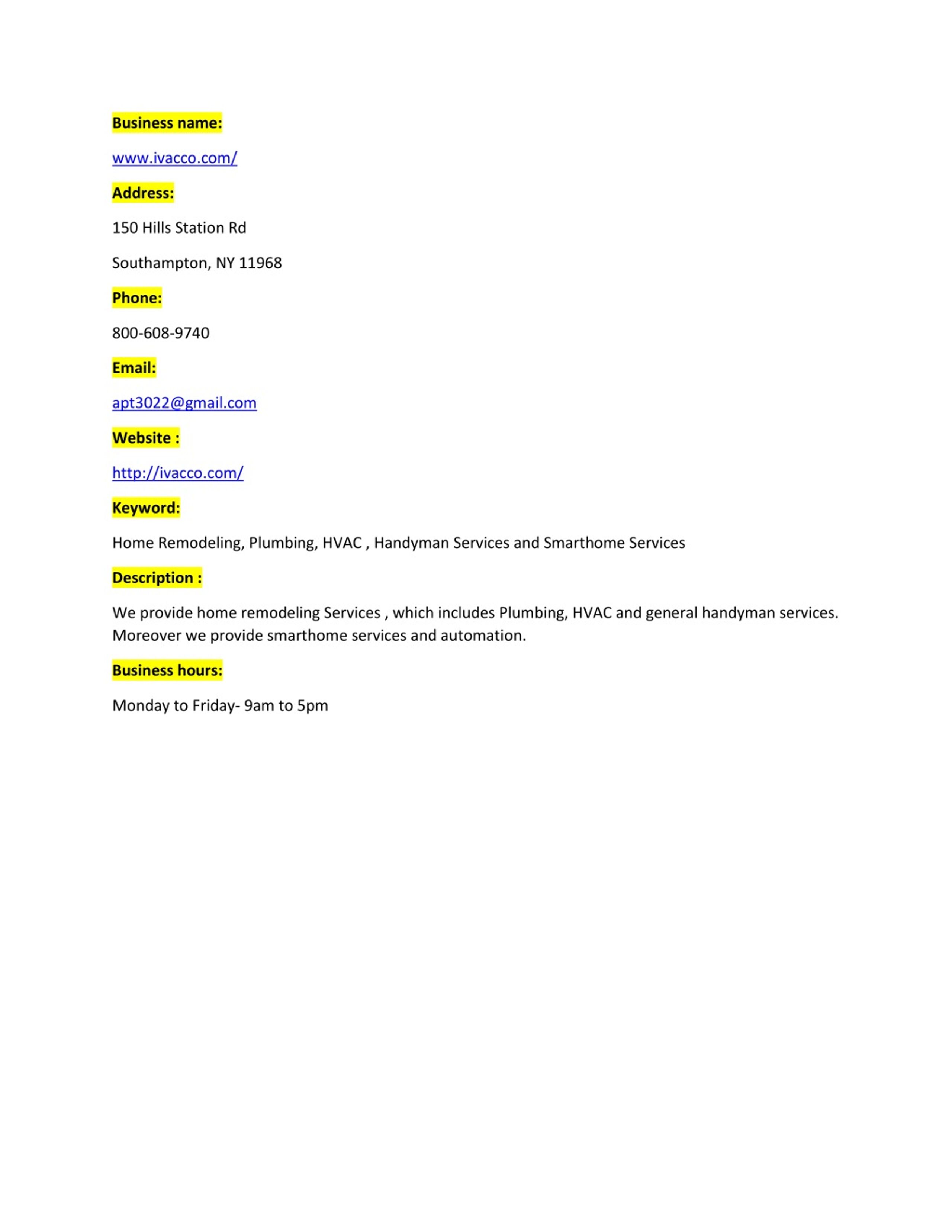 Business name:

www.ivacco.com/

Address:

150 Hills Station Rd

Southampton, NY 11968

Phone:

800-608-9740

Email:

apt3022@gmail.com

Website :

http://ivacco.com/

Keyword:

Home Remodeling, Plumbing, HVAC , Handyman Services and Smarthome Services

Description :

We provide home remodeling Services , which includes Plumbing, HVAC and general handyman services. Moreover we provide smarthome services and automation.

Business hours:

Monday to Friday- 9am to 5pm